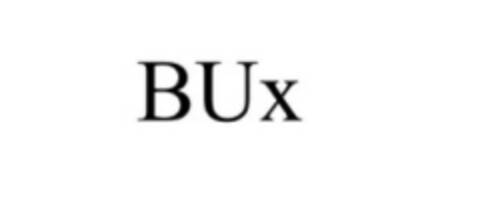 BUx